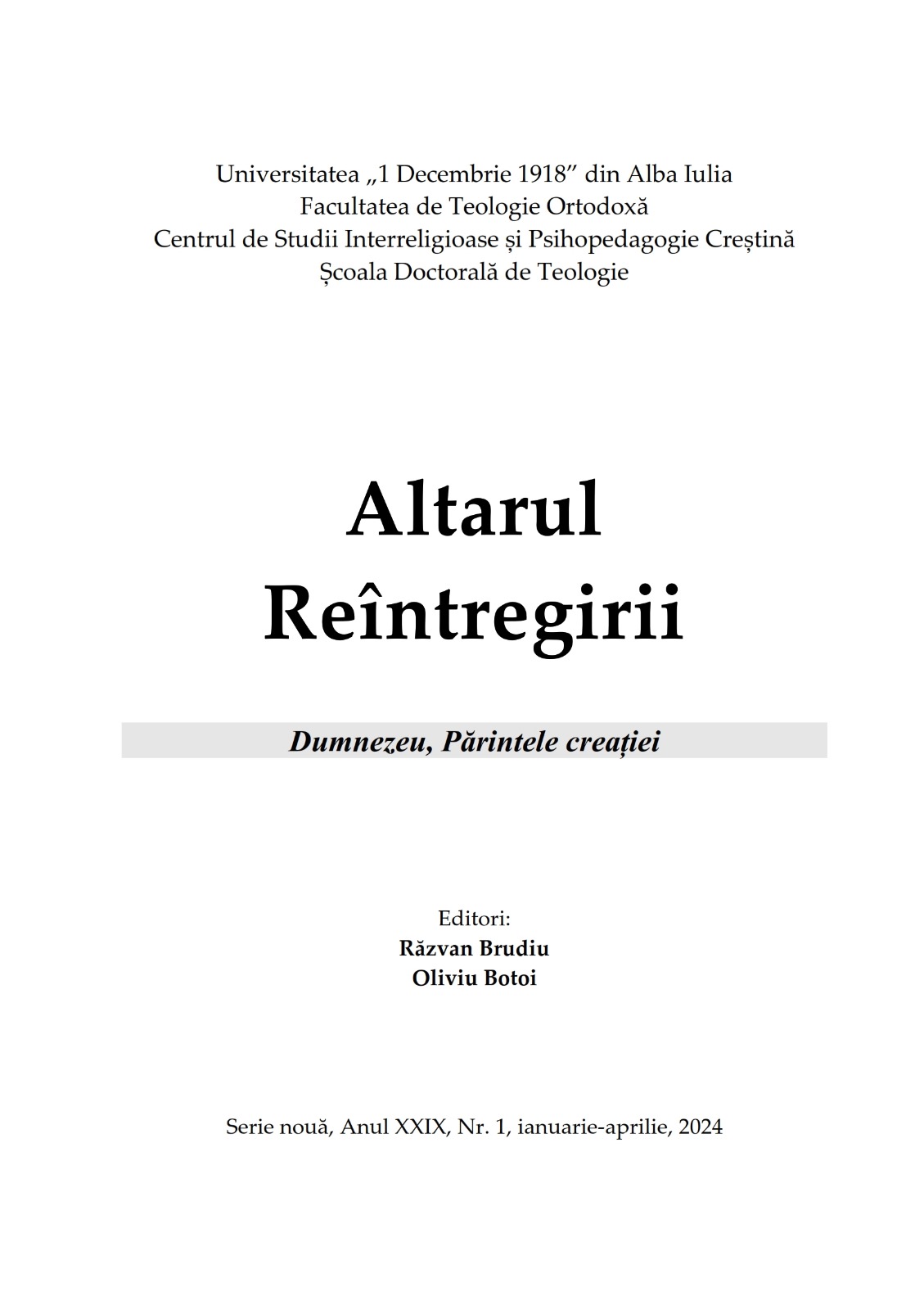 Universitatea „1 Decembrie 1918” din Alba Iulia
Facultatea de Teologie Ortodoxă
Centrul de Studii Interreligioase și Psihopedagogie Creștină
Școala Doctorală de Teologie

Altarul
Reîntregirii

Dumnezeu, Părintele creației

Editori:
Răzvan Brudiu
Oliviu Botoi

Serie nouă, Anul XXIX, Nr. 1, ianuarie-aprilie, 2024